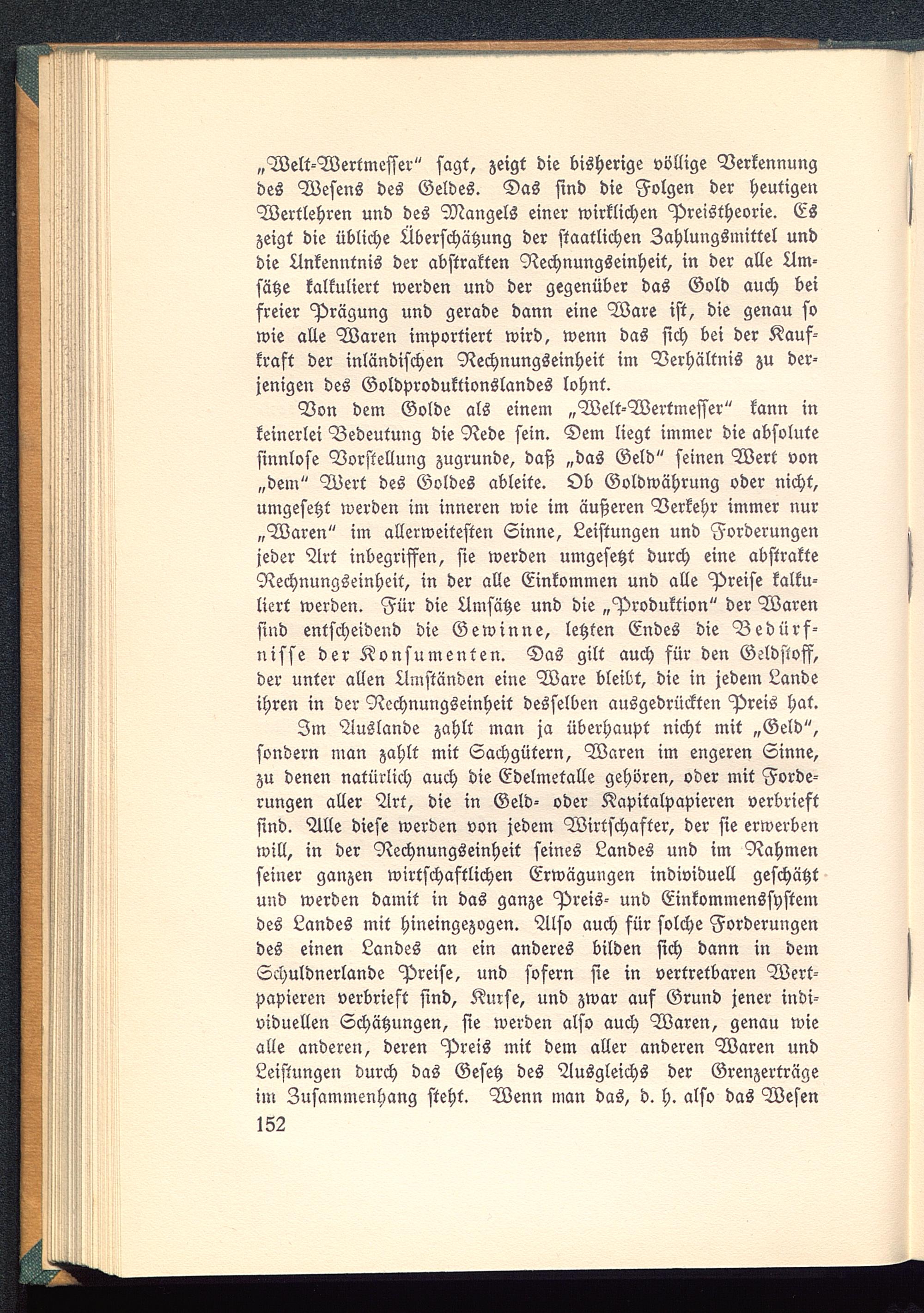 „Welt-Wertmesser“ sagt, zeigt die bisherige völlige Verkennung des Wesens des Geldes. Das sind die Folgen der heutigen Wertlehren und des Mangels einer wirklichen Preistheorie. Es zeigt die übliche Überschätzung der staatlichen Zahlungsmittel und die Unkenntnis der abstrakten Rechnungseinheit, in der alle Umsätze kalkuliert werden und der gegenüber das Gold auch bei freier Prägung und gerade dann eine Ware ist, die genau so wie alle Waren importiert wird, wenn das sich bei der Kaufkraft der inländischen Rechnungseinheit im Verhältnis zu derjenigen des Goldproduktionslandes lohnt.

Von dem Golde als einem „Welt-Wertmesser“ kann in keinerlei Bedeutung die Rede sein. Dem liegt immer die absolute sinnlose Vorstellung zugrunde, daß „das Geld“ seinen Wert von „dem“ Wert des Goldes ableite. Ob Goldwährung oder nicht, umgesetzt werden im inneren wie im äußeren Verkehr immer nur „Waren“ im allerweitesten Sinne, Leistungen und Forderungen jeder Art inbegriffen, sie werden umgesetzt durch eine abstrakte Rechnungseinheit, in der alle Einkommen und alle Preise kalkuliert werden. Für die Umsätze und die „Produktion“ der Waren sind entscheidend die Gewinne, letzten Endes die Bedürfnisse der Konsumenten. Das gilt auch für den Geldstoff, der unter allen Umständen eine Ware bleibt, die in jedem Lande ihren in der Rechnungseinheit desselben ausgedrückten Preis hat.

Im Auslande zahlt man ja überhaupt nicht mit „Geld“, sondern man zahlt mit Sachgütern, Waren im engeren Sinne, zu denen natürlich auch die Edelmetalle gehören, oder mit Forderungen aller Art, die in Geld- oder Kapitalpapieren verbrieft sind. Alle diese werden von jedem Wirtschafter, der sie erwerben will, in der Rechnungseinheit seines Landes und im Rahmen seiner ganzen wirtschaftlichen Erwägungen individuell geschätzt und werden damit in das ganze Preis- und Einkommenssystem des Landes mit hineingezogen. Also auch für solche Forderungen des einen Landes an ein anderes bilden sich dann in dem Schuldnerlande Preise, und sofern sie in vertretbaren Wertpapieren verbrieft sind, Kurse, und zwar auf Grund jener individuellen Schätzungen, sie werden also auch Waren, genau wie alle anderen, deren Preis mit dem aller anderen Waren und Leistungen durch das Gesetz des Ausgleichs der Grenzerträge im Zusammenhang steht. Wenn man das, d. h. also das Wesen

152